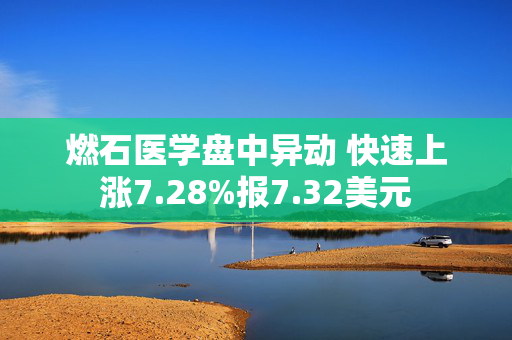 燃石医学盘中异动 快速上涨7.28%报7.32美元